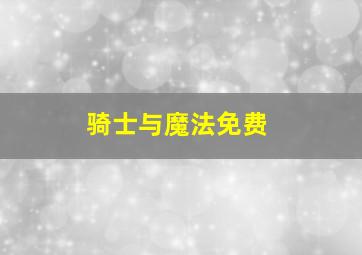 骑士与魔法免费